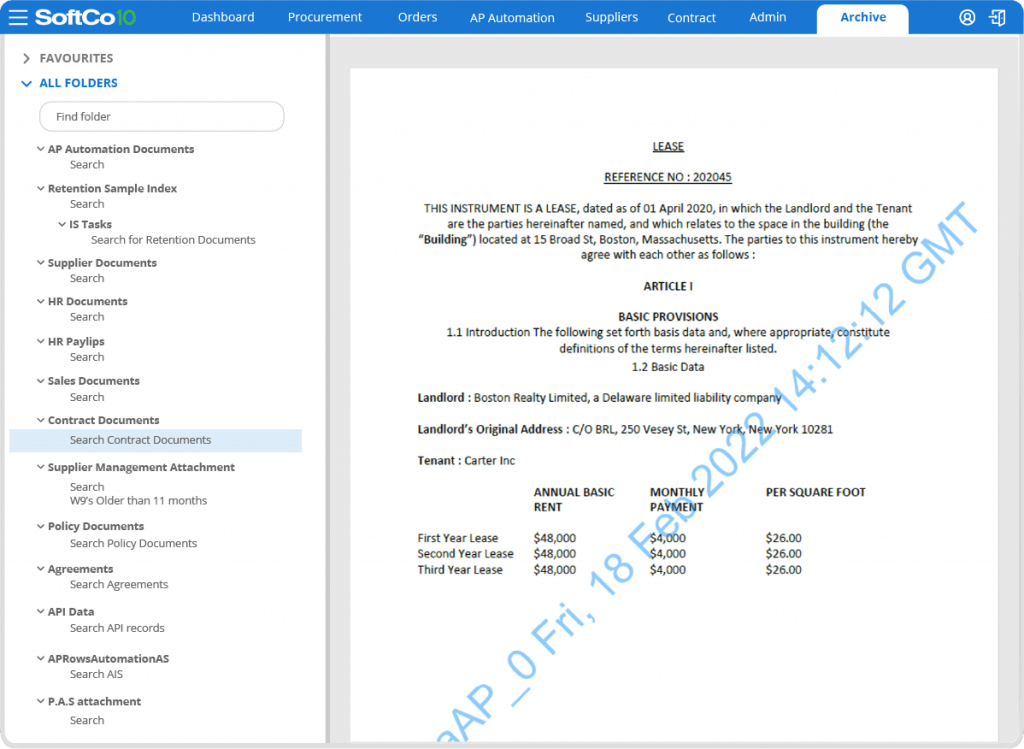 SoftCo10 Dashboard Procurement Orders AP Automation Suppliers Contract Admin Archive

FAVOURITES
ALL FOLDERS
Find folder
AP Automation Documents
Search
Retention Sample Index
Search
IS Tasks
Search for Retention Documents
Supplier Documents
Search
HR Documents
Search
HR Paylips
Search
Sales Documents
Search
Contract Documents
Search Contract Documents
Supplier Management Attachment
Search
W9's Older than 11 months
Policy Documents
Search Policy Documents
Agreements
Search Agreements
API Data
Search API records
APRowsAutomationAS
Search AIS
P.A.S attachment
Search

LEASE

REFERENCE NO : 202045

THIS INSTRUMENT IS A LEASE, dated as of 01 April 2020, in which the Landlord and the Tenant are the parties hereinafter named, and which relates to the space in the building (the "Building") located at 15 Broad St, Boston, Massachusetts. The parties to this instrument hereby agree with each other as follows :

ARTICLE I

BASIC PROVISIONS
1.1 Introduction The following set forth basis data and, where appropriate, constitute definitions of the terms hereinafter listed.
1.2 Basic Data

Landlord : Boston Realty Limited, a Delaware limited liability company

Landlord's Original Address : C/O BRL, 250 Vesey St, New York, New York 10281

Tenant : Carter Inc

| | ANNUAL BASIC RENT | MONTHLY PAYMENT | PER SQUARE FOOT |
|---|---|---|---|
| First Year Lease | $48,000 | $4,000 | $26.00 |
| Second Year Lease | $48,000 | $4,000 | $26.00 |
| Third Year Lease | $48,000 | $4,000 | $26.00 |

aAP_0 Fri, 18 Feb 2022 14:12:12 GMT